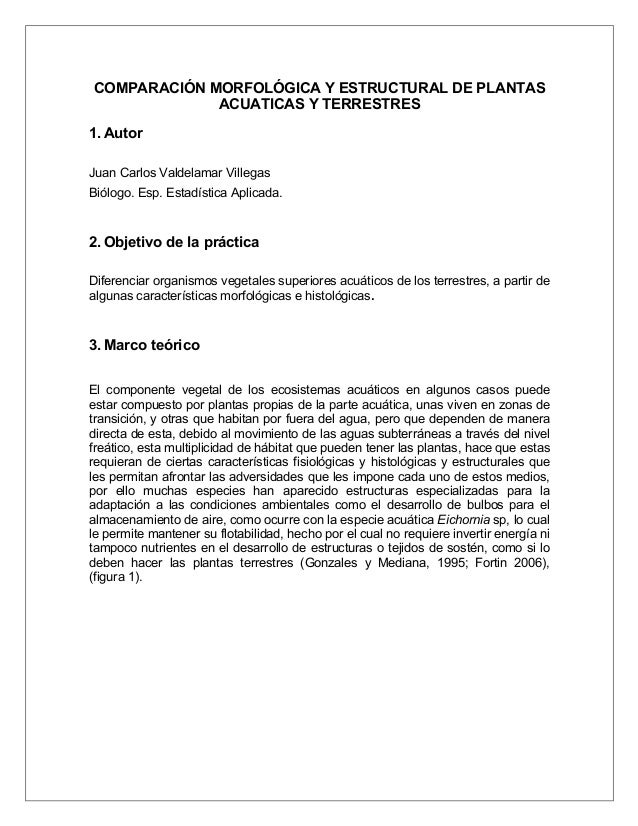 COMPARACIÓN MORFOLÓGICA Y ESTRUCTURAL DE PLANTAS ACUATICAS Y TERRESTRES

1. Autor

Juan Carlos Valdelamar Villegas
Biólogo. Esp. Estadística Aplicada.

2. Objetivo de la práctica

Diferenciar organismos vegetales superiores acuáticos de los terrestres, a partir de algunas características morfológicas e histológicas.

3. Marco teórico

El componente vegetal de los ecosistemas acuáticos en algunos casos puede estar compuesto por plantas propias de la parte acuática, unas viven en zonas de transición, y otras que habitan por fuera del agua, pero que dependen de manera directa de esta, debido al movimiento de las aguas subterráneas a través del nivel freático, esta multiplicidad de hábitat que pueden tener las plantas, hace que estas requieran de ciertas características fisiológicas y histológicas y estructurales que les permitan afrontar las adversidades que les impone cada uno de estos medios, por ello muchas especies han aparecido estructuras especializadas para la adaptación a las condiciones ambientales como el desarrollo de bulbos para el almacenamiento de aire, como ocurre con la especie acuática Eichornia sp, lo cual le permite mantener su flotabilidad, hecho por el cual no requiere invertir energía ni tampoco nutrientes en el desarrollo de estructuras o tejidos de sostén, como si lo deben hacer las plantas terrestres (Gonzales y Mediana, 1995; Fortin 2006), (figura 1).